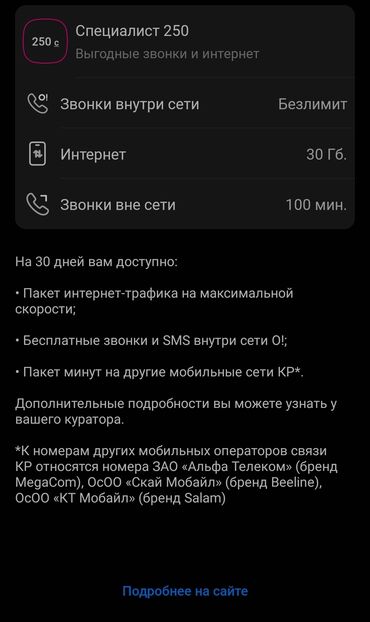 250 с

Специалист 250
Выгодные звонки и интернет

Звонки внутри сети Безлимит

Интернет 30 Гб.

Звонки вне сети 100 мин.

На 30 дней вам доступно:

• Пакет интернет-трафика на максимальной скорости;

• Бесплатные звонки и SMS внутри сети О!;

• Пакет минут на другие мобильные сети КР*.

Дополнительные подробности вы можете узнать у вашего куратора.

*К номерам других мобильных операторов связи КР относятся номера ЗАО «Альфа Телеком» (бренд MegaCom), ОсОО «Скай Мобайл» (бренд Beeline), ОсОО «КТ Мобайл» (бренд Salam)

Подробнее на сайте